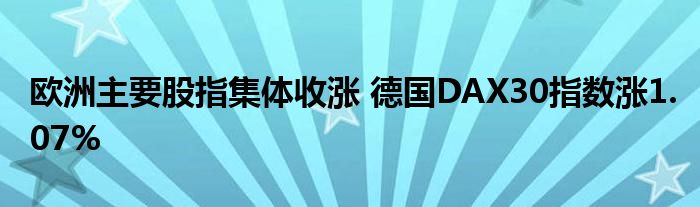 欧洲主要股指集体收涨 德国DAX30指数涨1.07%